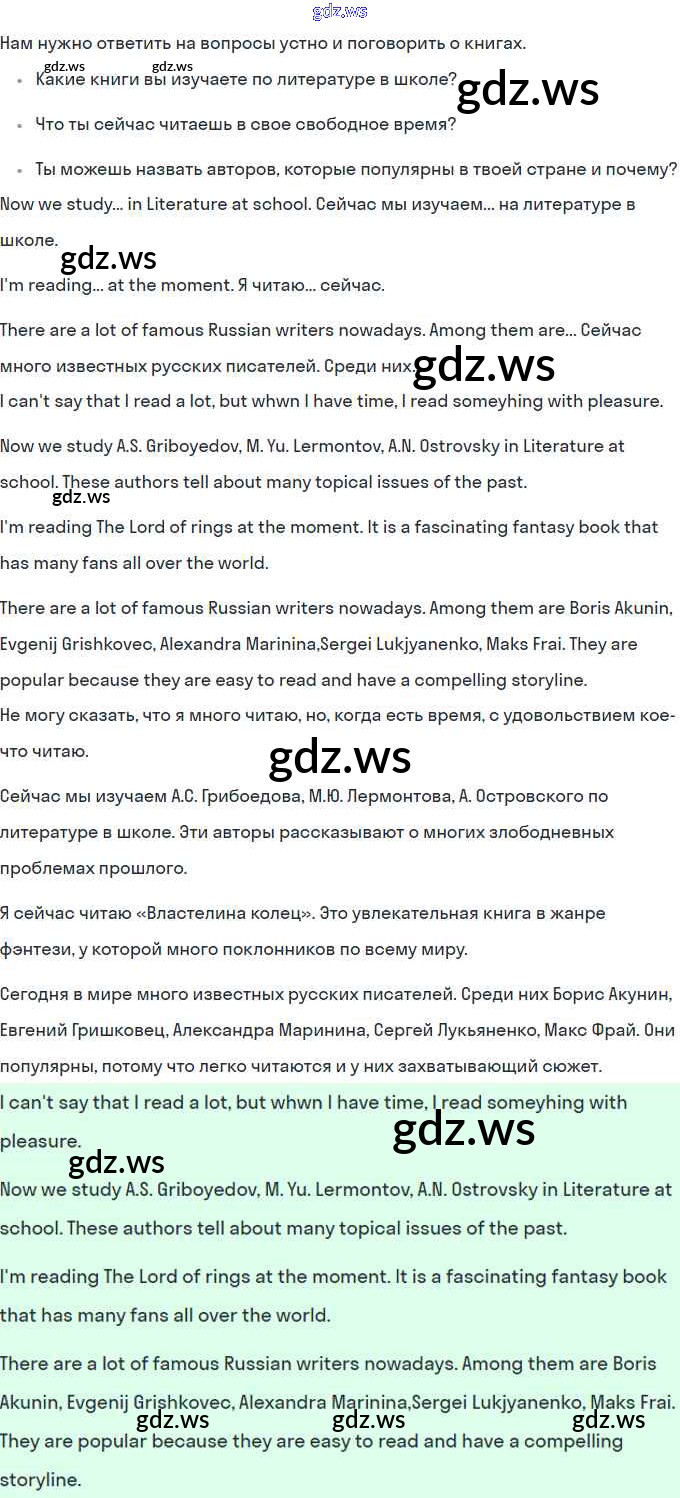 Нам нужно ответить на вопросы устно и поговорить о книгах.

• Какие книги вы изучаете по литературе в школе?

• Что ты сейчас читаешь в свое свободное время?

• Ты можешь назвать авторов, которые популярны в твоей стране и почему?

Now we study... in Literature at school. Сейчас мы изучаем... на литературе в школе.

I'm reading... at the moment. Я читаю... сейчас.

There are a lot of famous Russian writers nowadays. Among them are... Сейчас много известных русских писателей. Среди них...

I can't say that I read a lot, but whwn I have time, I read someyhing with pleasure.

Now we study A.S. Griboyedov, M. Yu. Lermontov, A.N. Ostrovsky in Literature at school. These authors tell about many topical issues of the past.

I'm reading The Lord of rings at the moment. It is a fascinating fantasy book that has many fans all over the world.

There are a lot of famous Russian writers nowadays. Among them are Boris Akunin, Evgenij Grishkovec, Alexandra Marinina,Sergei Lukjyanenko, Maks Frai. They are popular because they are easy to read and have a compelling storyline.

Не могу сказать, что я много читаю, но, когда есть время, с удовольствием кое-что читаю.

Сейчас мы изучаем А.С. Грибоедова, М.Ю. Лермонтова, А. Островского по литературе в школе. Эти авторы рассказывают о многих злободневных проблемах прошлого.

Я сейчас читаю «Властелина колец». Это увлекательная книга в жанре фэнтези, у которой много поклонников по всему миру.

Сегодня в мире много известных русских писателей. Среди них Борис Акунин, Евгений Гришковец, Александра Маринина, Сергей Лукьяненко, Макс Фрай. Они популярны, потому что легко читаются и у них захватывающий сюжет.

I can't say that I read a lot, but whwn I have time, I read someyhing with pleasure.

Now we study A.S. Griboyedov, M. Yu. Lermontov, A.N. Ostrovsky in Literature at school. These authors tell about many topical issues of the past.

I'm reading The Lord of rings at the moment. It is a fascinating fantasy book that has many fans all over the world.

There are a lot of famous Russian writers nowadays. Among them are Boris Akunin, Evgenij Grishkovec, Alexandra Marinina,Sergei Lukjyanenko, Maks Frai. They are popular because they are easy to read and have a compelling storyline.

gdz.ws